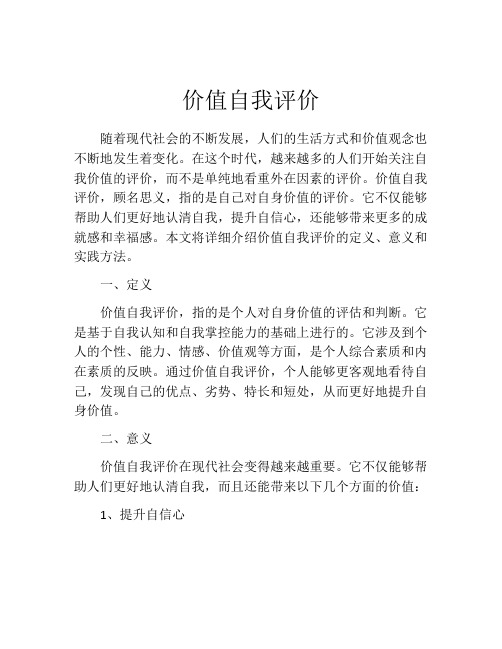 价值自我评价

随着现代社会的不断发展，人们的生活方式和价值观念也不断地发生着变化。在这个时代，越来越多的人们开始关注自我价值的评价，而不是单纯地看重外在因素的评价。价值自我评价，顾名思义，指的是自己对自身价值的评价。它不仅能够帮助人们更好地认清自我，提升自信心，还能够带来更多的成就感和幸福感。本文将详细介绍价值自我评价的定义、意义和实践方法。

一、定义

价值自我评价，指的是个人对自身价值的评估和判断。它是基于自我认知和自我掌控能力的基础上进行的。它涉及到个人的个性、能力、情感、价值观等方面，是个人综合素质和内在素质的反映。通过价值自我评价，个人能够更客观地看待自己，发现自己的优点、劣势、特长和短处，从而更好地提升自身价值。

二、意义

价值自我评价在现代社会变得越来越重要。它不仅能够帮助人们更好地认清自我，而且还能带来以下几个方面的价值：

1、提升自信心